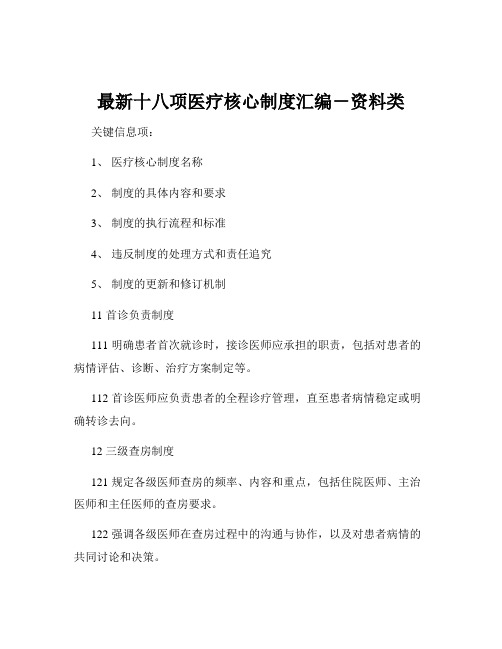 最新十八项医疗核心制度汇编－资料类

关键信息项：

1、 医疗核心制度名称

2、 制度的具体内容和要求

3、 制度的执行流程和标准

4、 违反制度的处理方式和责任追究

5、 制度的更新和修订机制

11 首诊负责制度

111 明确患者首次就诊时，接诊医师应承担的职责，包括对患者的病情评估、诊断、治疗方案制定等。

112 首诊医师应负责患者的全程诊疗管理，直至患者病情稳定或明确转诊去向。

12 三级查房制度

121 规定各级医师查房的频率、内容和重点，包括住院医师、主治医师和主任医师的查房要求。

122 强调各级医师在查房过程中的沟通与协作，以及对患者病情的共同讨论和决策。